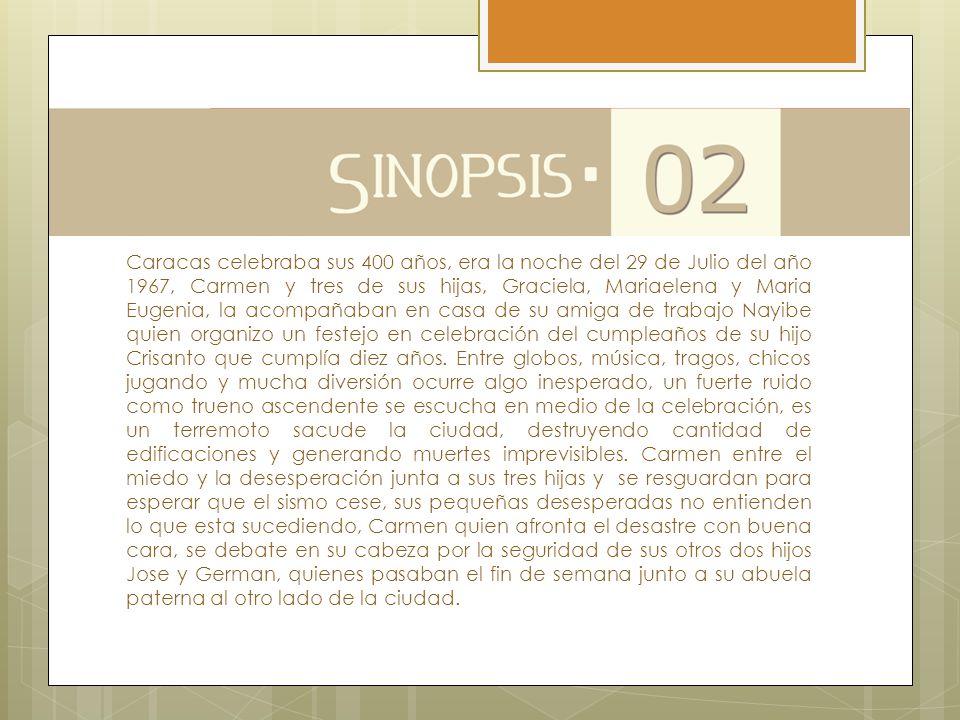 SINOPSIS · 02

Caracas celebraba sus 400 años, era la noche del 29 de Julio del año 1967, Carmen y tres de sus hijas, Graciela, Mariaelena y Maria Eugenia, la acompañaban en casa de su amiga de trabajo Nayibe quien organizo un festejo en celebración del cumpleaños de su hijo Crisanto que cumplía diez años. Entre globos, música, tragos, chicos jugando y mucha diversión ocurre algo inesperado, un fuerte ruido como trueno ascendente se escucha en medio de la celebración, es un terremoto sacude la ciudad, destruyendo cantidad de edificaciones y generando muertes imprevisibles. Carmen entre el miedo y la desesperación junta a sus tres hijas y se resguardan para esperar que el sismo cese, sus pequeñas desesperadas no entienden lo que esta sucediendo, Carmen quien afronta el desastre con buena cara, se debate en su cabeza por la seguridad de sus otros dos hijos Jose y German, quienes pasaban el fin de semana junto a su abuela paterna al otro lado de la ciudad.